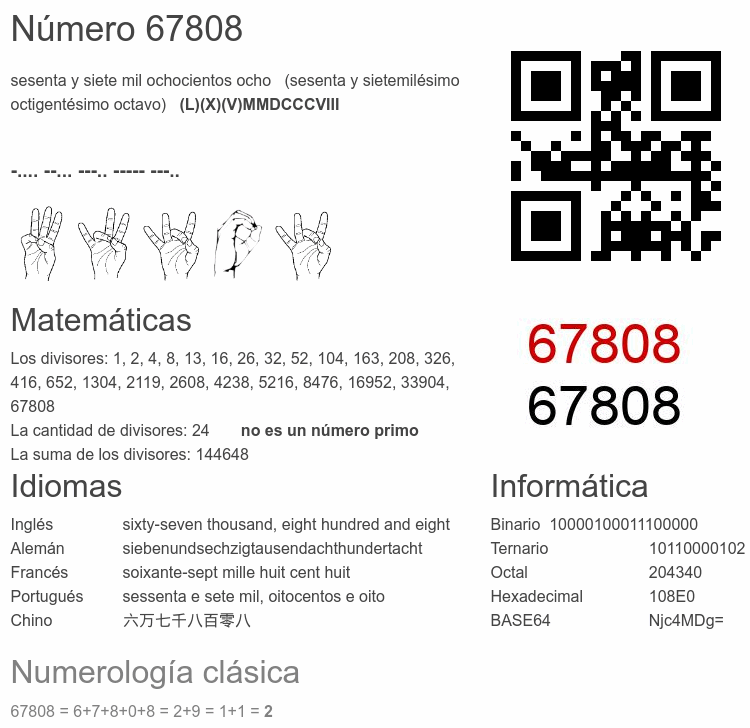 Número 67808

sesenta y siete mil ochocientos ocho (sesenta y sietemilésimo octigentésimo octavo) **(L)(X)(V)MMDCCCVIII**

-.... --... ---.. ----- ---..

67808
67808

Matemáticas

Los divisores: 1, 2, 4, 8, 13, 16, 26, 32, 52, 104, 163, 208, 326, 416, 652, 1304, 2119, 2608, 4238, 5216, 8476, 16952, 33904, 67808
La cantidad de divisores: 24 **no es un número primo**
La suma de los divisores: 144648

Idiomas

| Inglés | sixty-seven thousand, eight hundred and eight |
|---|---|
| Alemán | siebenundsechzigtausendachthundertacht |
| Francés | soixante-sept mille huit cent huit |
| Portugués | sessenta e sete mil, oitocentos e oito |
| Chino | 六万七千八百零八 |

Informática

| Binario | 10000100011100000 |
|---|---|
| Ternario | 10110000102 |
| Octal | 204340 |
| Hexadecimal | 108E0 |
| BASE64 | Njc4MDg= |

Numerología clásica

67808 = 6+7+8+0+8 = 2+9 = 1+1 = **2**